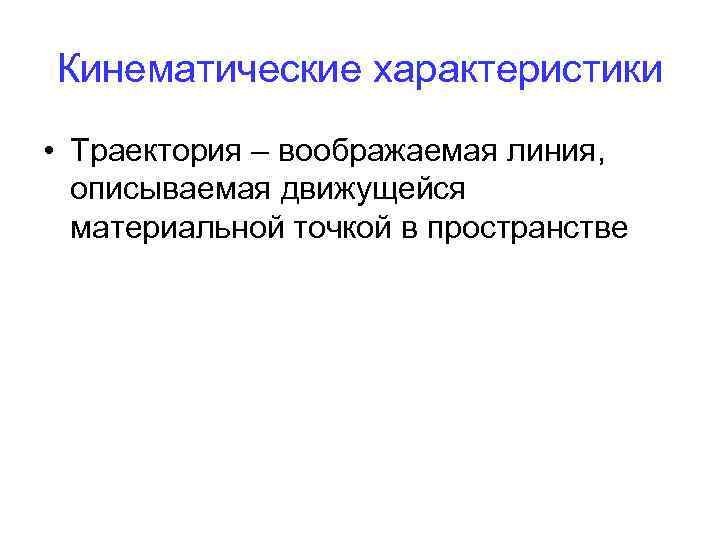 Кинематические характеристики

• Траектория – воображаемая линия, описываемая движущейся материальной точкой в пространстве